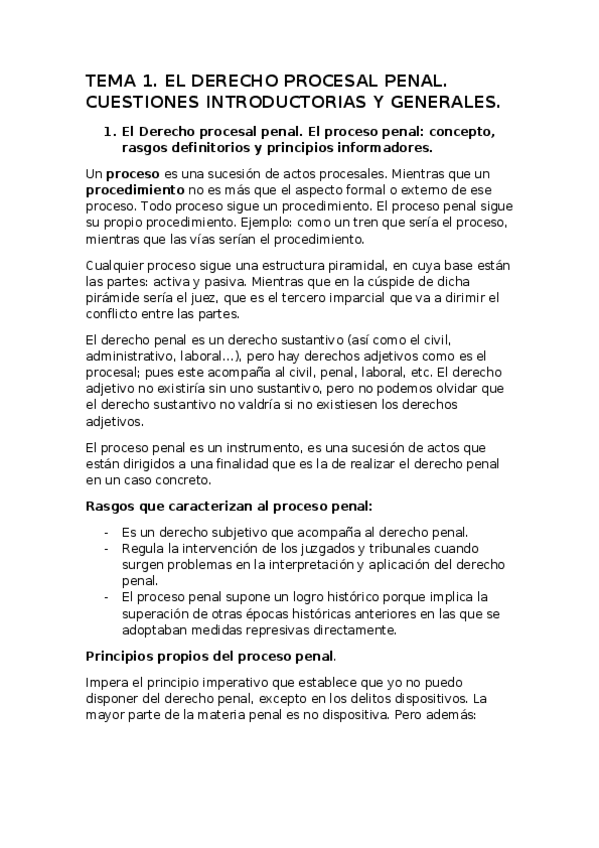 TEMA 1. EL DERECHO PROCESAL PENAL. CUESTIONES INTRODUCTORIAS Y GENERALES.

1. El Derecho procesal penal. El proceso penal: concepto, rasgos definitorios y principios informadores.

Un proceso es una sucesión de actos procesales. Mientras que un procedimiento no es más que el aspecto formal o externo de ese proceso. Todo proceso sigue un procedimiento. El proceso penal sigue su propio procedimiento. Ejemplo: como un tren que sería el proceso, mientras que las vías serían el procedimiento.

Cualquier proceso sigue una estructura piramidal, en cuya base están las partes: activa y pasiva. Mientras que en la cúspide de dicha pirámide sería el juez, que es el tercero imparcial que va a dirimir el conflicto entre las partes.

El derecho penal es un derecho sustantivo (así como el civil, administrativo, laboral…), pero hay derechos adjetivos como es el procesal; pues este acompaña al civil, penal, laboral, etc. El derecho adjetivo no existiría sin uno sustantivo, pero no podemos olvidar que el derecho sustantivo no valdría si no existiesen los derechos adjetivos.

El proceso penal es un instrumento, es una sucesión de actos que están dirigidos a una finalidad que es la de realizar el derecho penal en un caso concreto.

Rasgos que caracterizan al proceso penal:

- Es un derecho subjetivo que acompaña al derecho penal.
- Regula la intervención de los juzgados y tribunales cuando surgen problemas en la interpretación y aplicación del derecho penal.
- El proceso penal supone un logro histórico porque implica la superación de otras épocas históricas anteriores en las que se adoptaban medidas represivas directamente.

Principios propios del proceso penal.

Impera el principio imperativo que establece que yo no puedo disponer del derecho penal, excepto en los delitos dispositivos. La mayor parte de la materia penal es no dispositiva. Pero además: